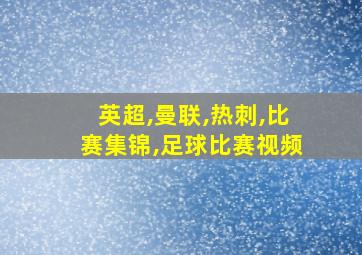 英超,曼联,热刺,比赛集锦,足球比赛视频